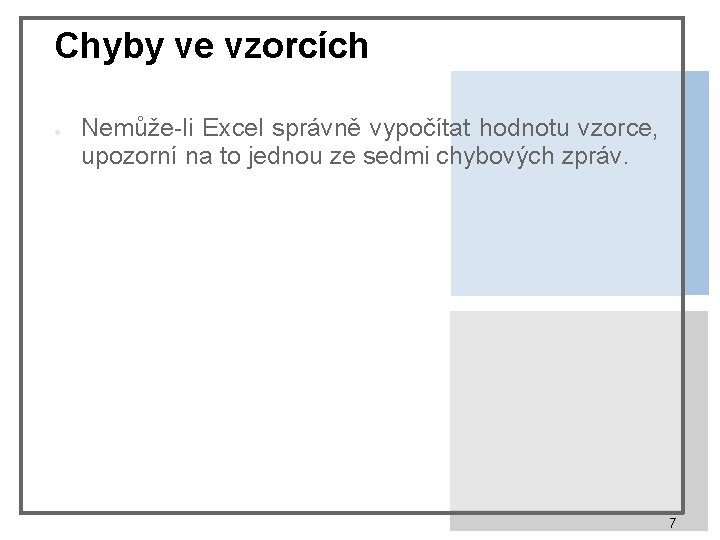 Chyby ve vzorcích

• Nemůže-li Excel správně vypočítat hodnotu vzorce, upozorní na to jednou ze sedmi chybových zpráv.

7